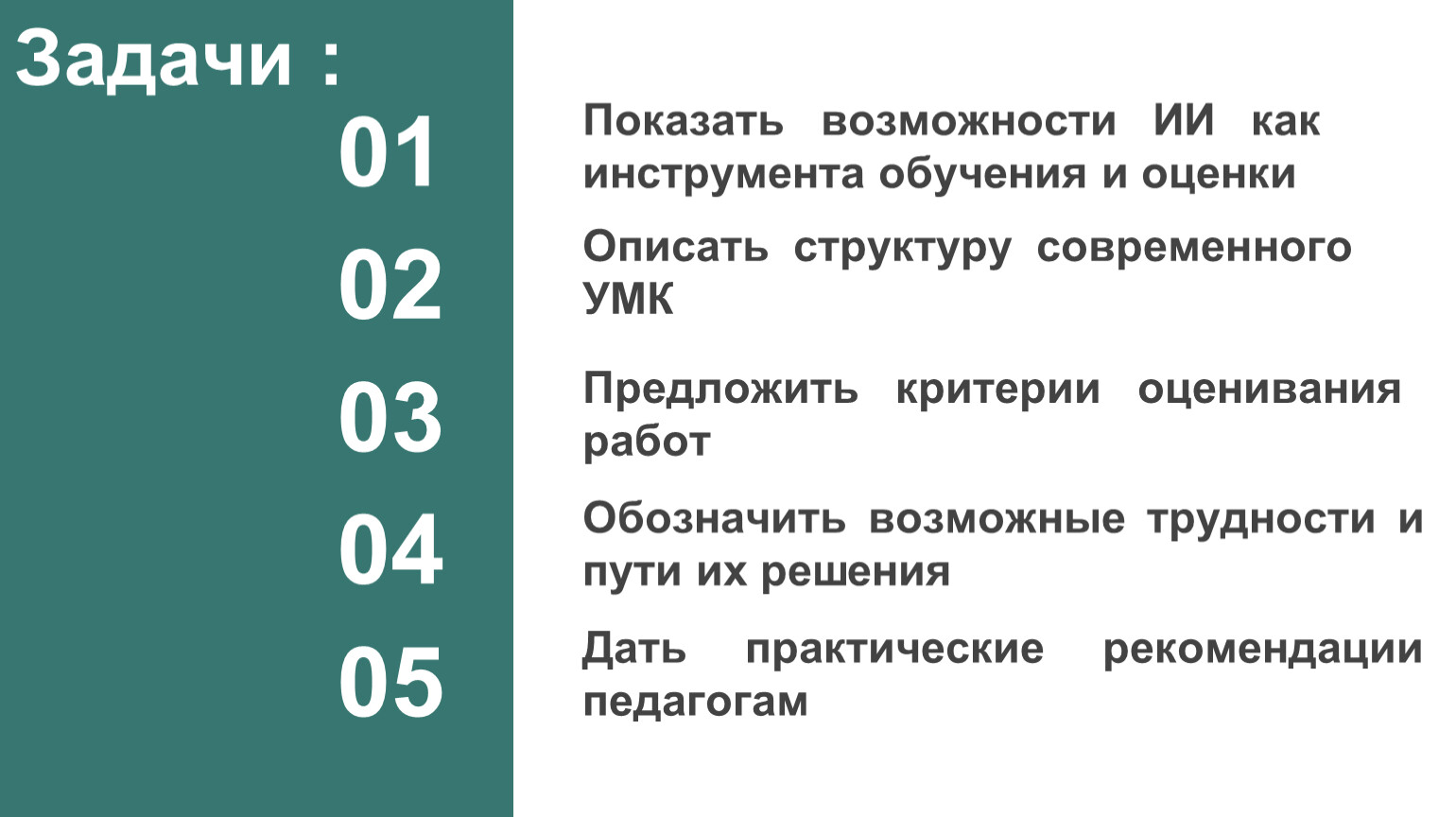 Задачи :

01

02

03

04

05

Показать возможности ИИ как инструмента обучения и оценки

Описать структуру современного УМК

Предложить критерии оценивания работ

Обозначить возможные трудности и пути их решения

Дать практические рекомендации педагогам